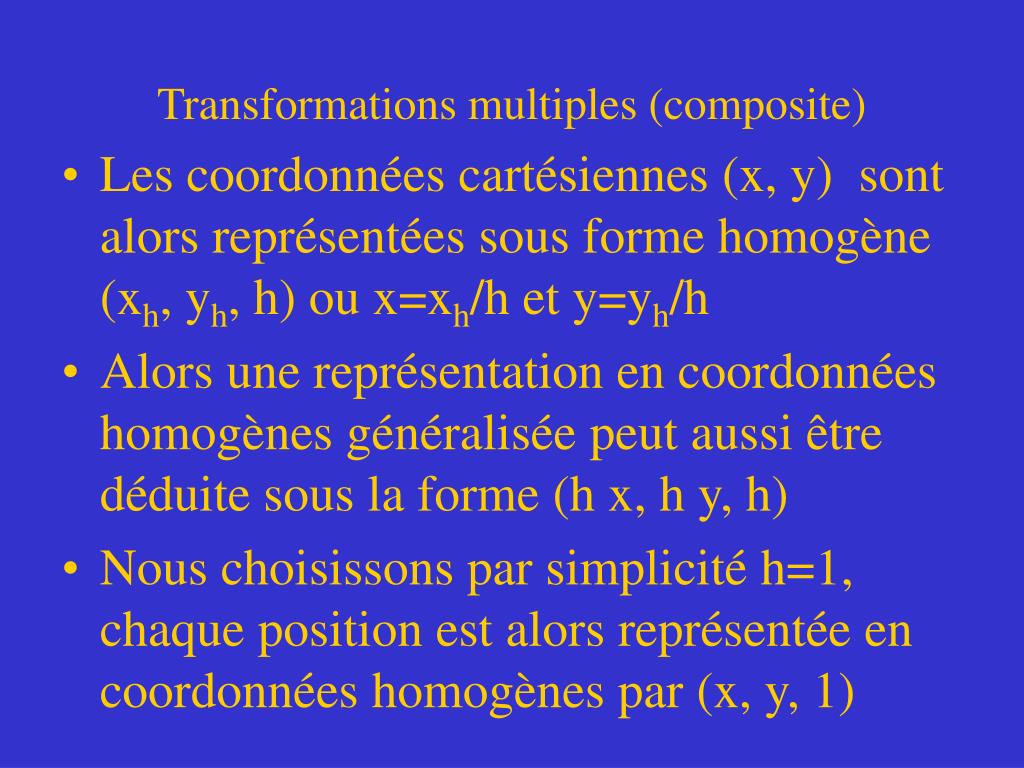 Transformations multiples (composite)

• Les coordonnées cartésiennes (x, y) sont alors représentées sous forme homogène ($x_h$, $y_h$, h) ou $x=x_h/h$ et $y=y_h/h$

• Alors une représentation en coordonnées homogènes généralisée peut aussi être déduite sous la forme (h x, h y, h)

• Nous choisissons par simplicité h=1, chaque position est alors représentée en coordonnées homogènes par (x, y, 1)